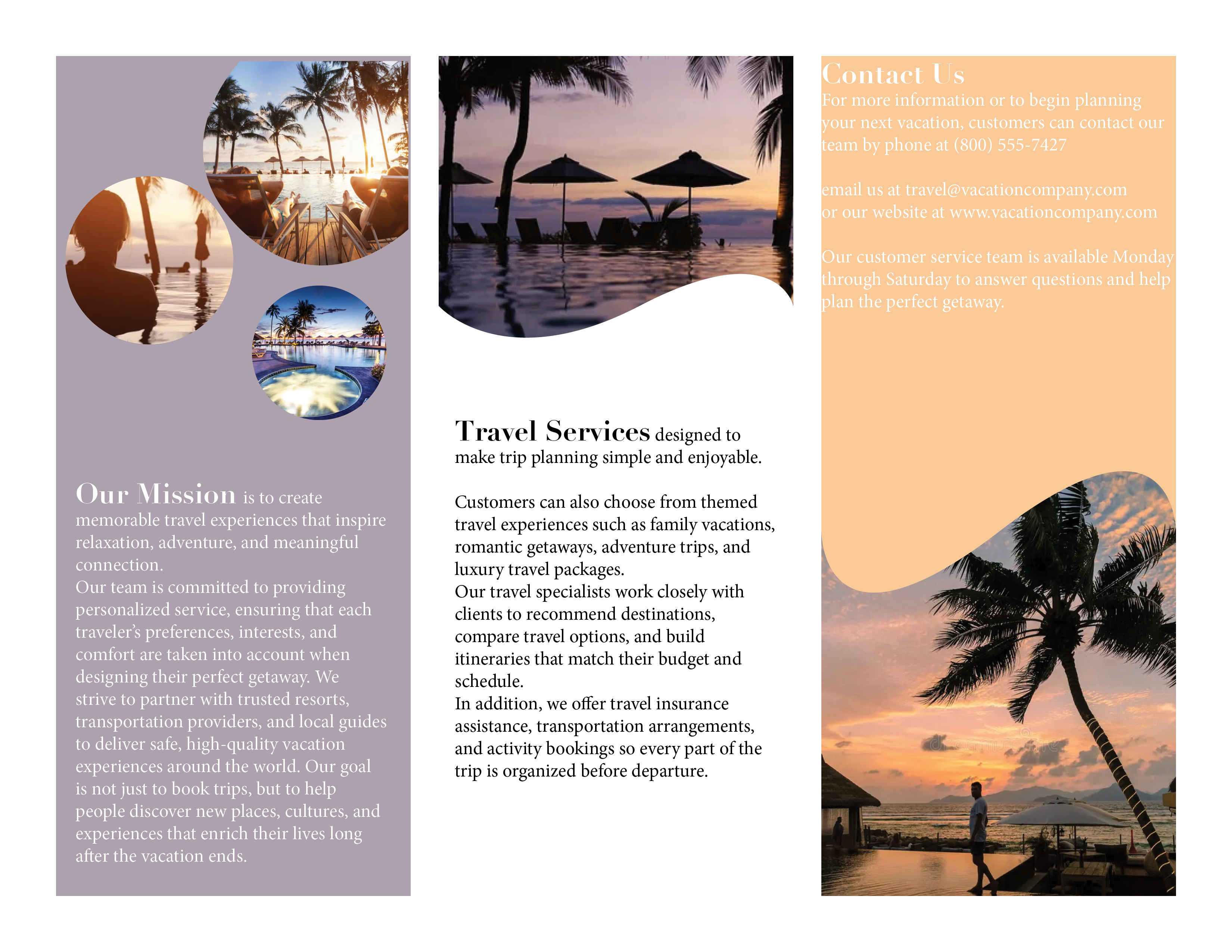 Our Mission is to create memorable travel experiences that inspire relaxation, adventure, and meaningful connection.
Our team is committed to providing personalized service, ensuring that each traveler's preferences, interests, and comfort are taken into account when designing their perfect getaway. We strive to partner with trusted resorts, transportation providers, and local guides to deliver safe, high-quality vacation experiences around the world. Our goal is not just to book trips, but to help people discover new places, cultures, and experiences that enrich their lives long after the vacation ends.

Travel Services designed to make trip planning simple and enjoyable.

Customers can also choose from themed travel experiences such as family vacations, romantic getaways, adventure trips, and luxury travel packages.
Our travel specialists work closely with clients to recommend destinations, compare travel options, and build itineraries that match their budget and schedule.
In addition, we offer travel insurance assistance, transportation arrangements, and activity bookings so every part of the trip is organized before departure.

Contact Us
For more information or to begin planning your next vacation, customers can contact our team by phone at (800) 555-7427

email us at travel@vacationcompany.com
or our website at www.vacationcompany.com

Our customer service team is available Monday through Saturday to answer questions and help plan the perfect getaway.